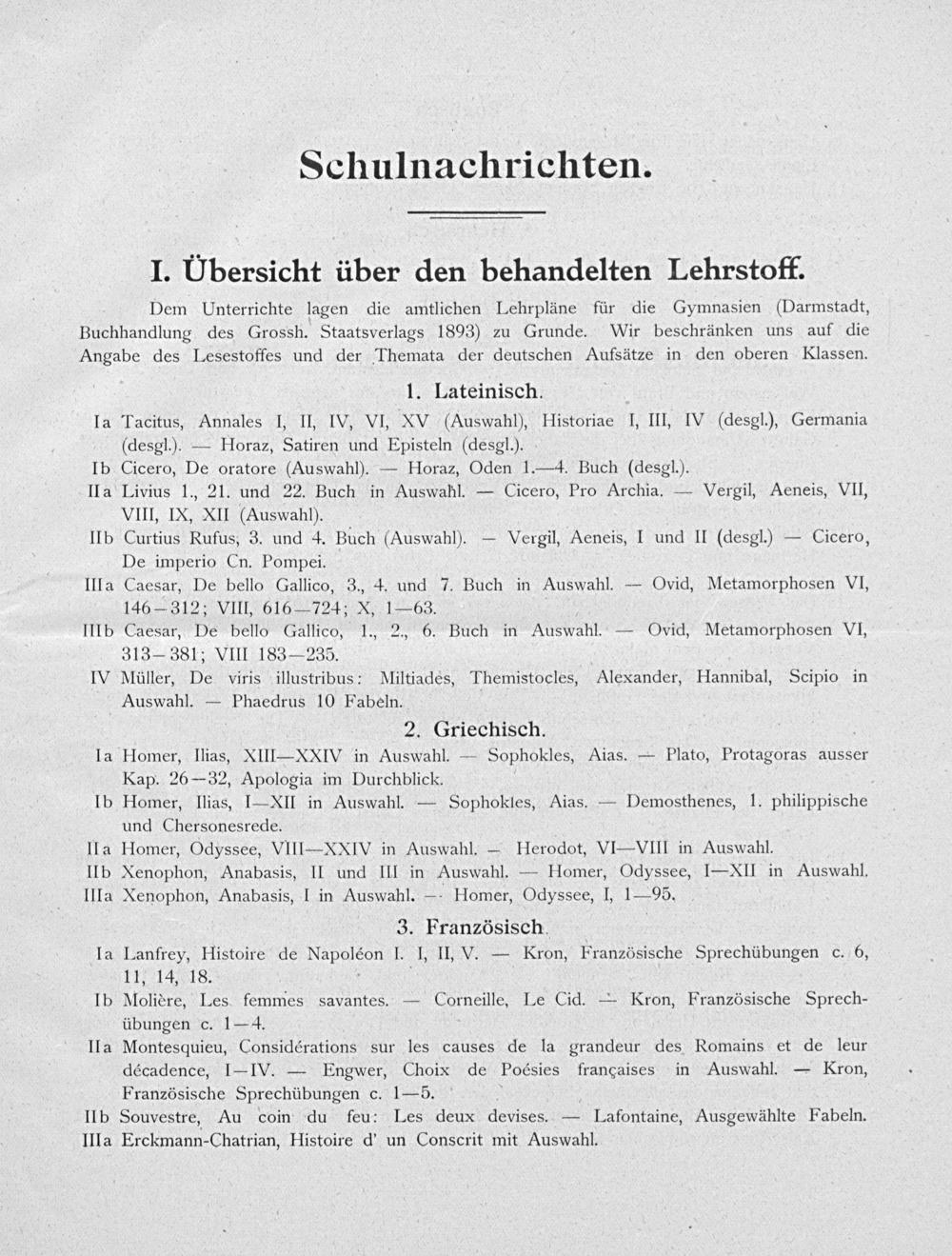 Schulnachrichten.

I. Übersicht über den behandelten Lehrstoff.

Dem Unterrichte lagen die amtlichen Lehrpläne für die Gymnasien (Darmstadt, Buchhandlung des Grossh. Staatsverlags 1893) zu Grunde. Wir beschränken uns auf die Angabe des Lesestoffes und der Themata der deutschen Aufsätze in den oberen Klassen.

1. Lateinisch.

Ia Tacitus, Annales I, II, IV, VI, XV (Auswahl), Historiae I, III, IV (desgl.), Germania (desgl.). — Horaz, Satiren und Episteln (desgl.).
Ib Cicero, De oratore (Auswahl). — Horaz, Oden 1.—4. Buch (desgl.).
IIa Livius 1., 21. und 22. Buch in Auswahl. — Cicero, Pro Archia. — Vergil, Aeneis, VII, VIII, IX, XII (Auswahl).
IIb Curtius Rufus, 3. und 4. Buch (Auswahl). — Vergil, Aeneis, I und II (desgl.) — Cicero, De imperio Cn. Pompei.
IIIa Caesar, De bello Gallico, 3., 4. und 7. Buch in Auswahl. — Ovid, Metamorphosen VI, 146—312; VIII, 616—724; X, 1—63.
IIIb Caesar, De bello Gallico, 1., 2., 6. Buch in Auswahl. — Ovid, Metamorphosen VI, 313—381; VIII 183—235.
IV Müller, De viris illustribus: Miltiades, Themistocles, Alexander, Hannibal, Scipio in Auswahl. — Phaedrus 10 Fabeln.

2. Griechisch.

Ia Homer, Ilias, XIII—XXIV in Auswahl. — Sophokles, Aias. — Plato, Protagoras ausser Kap. 26—32, Apologia im Durchblick.
Ib Homer, Ilias, I—XII in Auswahl. — Sophokles, Aias. — Demosthenes, 1. philippische und Chersonesrede.
IIa Homer, Odyssee, VIII—XXIV in Auswahl. — Herodot, VI—VIII in Auswahl.
IIb Xenophon, Anabasis, II und III in Auswahl. — Homer, Odyssee, I—XII in Auswahl.
IIIa Xenophon, Anabasis, I in Auswahl. — Homer, Odyssee, I, 1—95.

3. Französisch.

Ia Lanfrey, Histoire de Napoléon I. I, II, V. — Kron, Französische Sprechübungen c. 6, 11, 14, 18.
Ib Molière, Les femmes savantes. — Corneille, Le Cid. — Kron, Französische Sprechübungen c. 1—4.
IIa Montesquieu, Considérations sur les causes de la grandeur des Romains et de leur décadence, I—IV. — Engwer, Choix de Poésies françaises in Auswahl. — Kron, Französische Sprechübungen c. 1—5.
IIb Souvestre, Au coin du feu: Les deux devises. — Lafontaine, Ausgewählte Fabeln.
IIIa Erckmann-Chatrian, Histoire d' un Conscrit mit Auswahl.